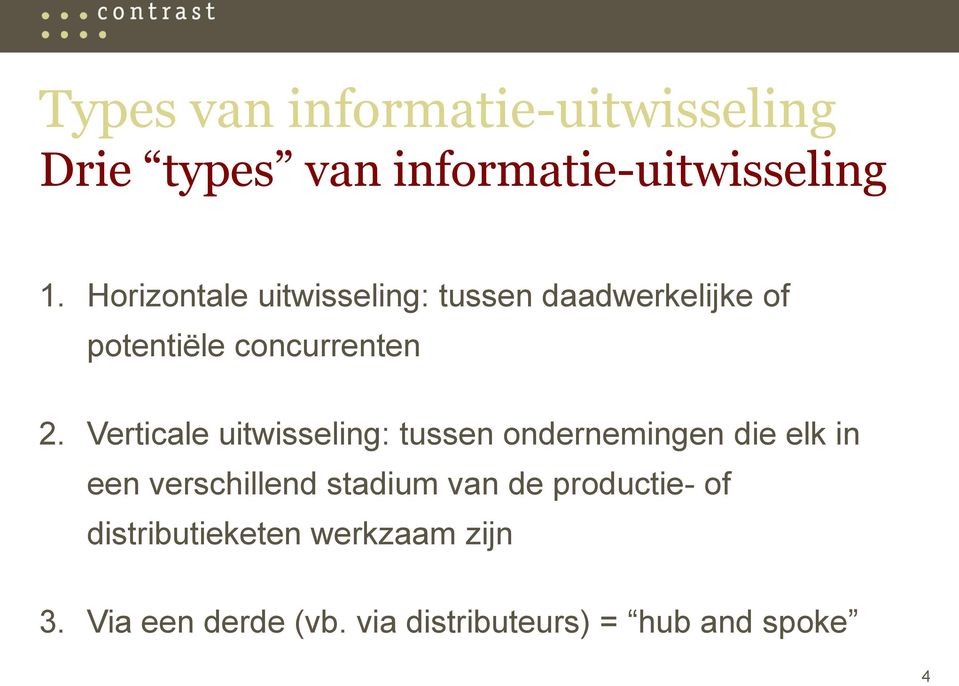 contrast

Types van informatie-uitwisseling
Drie “types” van informatie-uitwisseling

1. Horizontale uitwisseling: tussen daadwerkelijke of potentiële concurrenten

2. Verticale uitwisseling: tussen ondernemingen die elk in een verschillend stadium van de productie- of distributieketen werkzaam zijn

3. Via een derde (vb. via distributeurs) = “hub and spoke”

4